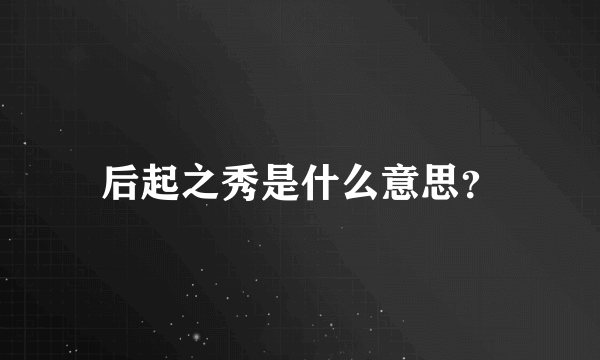 后起之秀是什么意思?